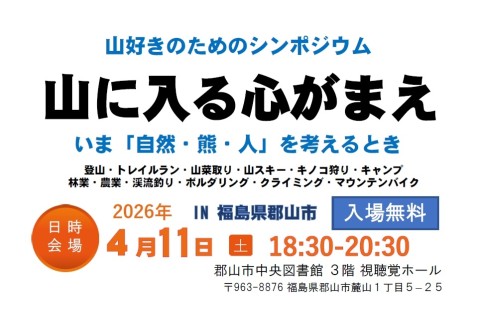 山好きのためのシンポジウム

山に入る心がまえ

いま「自然・熊・人」を考えるとき

登山・トレイルラン・山菜取り・山スキー・キノコ狩り・キャンプ
林業・農業・渓流釣り・ボルダリング・クライミング・マウンテンバイク

日時
会場

2026年 IN 福島県郡山市 入場無料

4月11日 土 18:30-20:30

郡山市中央図書館 3階 視聴覚ホール

〒963-8876 福島県郡山市麓山１丁目５－２５